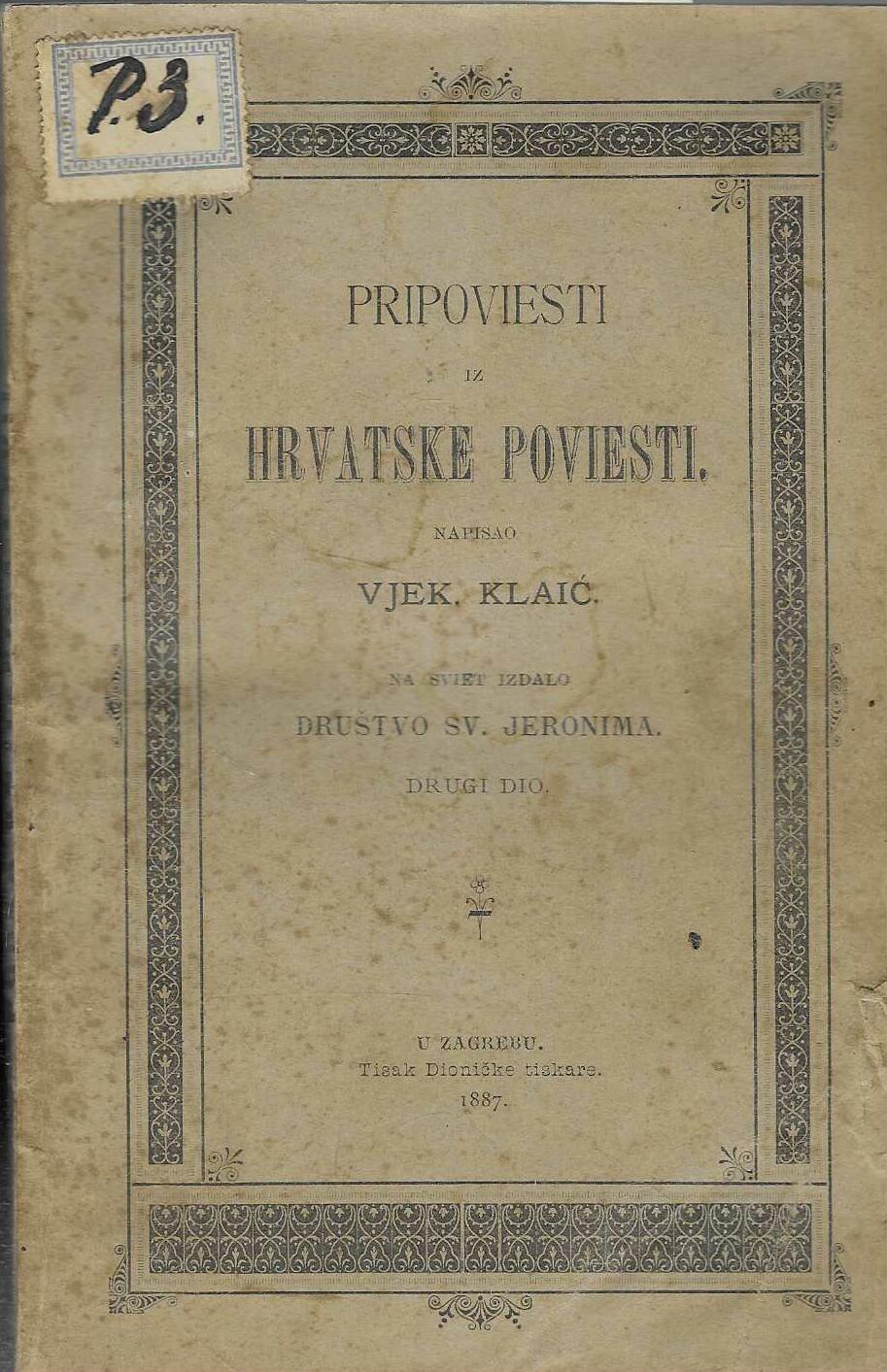 P. 3.

PRIPOVIESTI

IZ

HRVATSKE POVIESTI.

NAPISAO

VJEK. KLAIĆ.

NA SVIET IZDALO

DRUŠTVO SV. JERONIMA.

DRUGI DIO.

U ZAGREBU.
Tisak Dioničke tiskare.
1887.